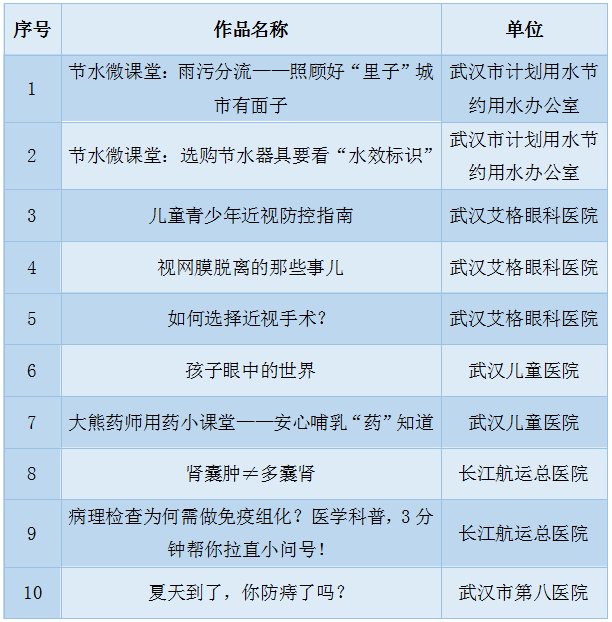 | 序号 | 作品名称 | 单位 |
|---|---|---|
| 1 | 节水微课堂：雨污分流——照顾好“里子”城市有面子 | 武汉市计划用水节约用水办公室 |
| 2 | 节水微课堂：选购节水器具要看“水效标识” | 武汉市计划用水节约用水办公室 |
| 3 | 儿童青少年近视防控指南 | 武汉艾格眼科医院 |
| 4 | 视网膜脱离的那些事儿 | 武汉艾格眼科医院 |
| 5 | 如何选择近视手术？ | 武汉艾格眼科医院 |
| 6 | 孩子眼中的世界 | 武汉儿童医院 |
| 7 | 大熊药师用药小课堂——安心哺乳“药”知道 | 武汉儿童医院 |
| 8 | 肾囊肿≠多囊肾 | 长江航运总医院 |
| 9 | 病理检查为何需做免疫组化？医学科普，3 分钟帮你拉直小问号！ | 长江航运总医院 |
| 10 | 夏天到了，你防痔了吗？ | 武汉市第八医院 |